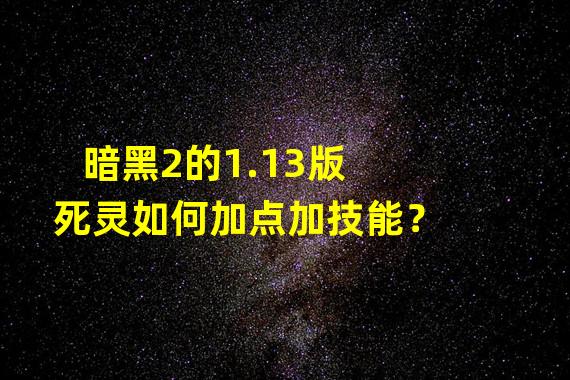 暗黑2的1.13版
死灵如何加点加技能？